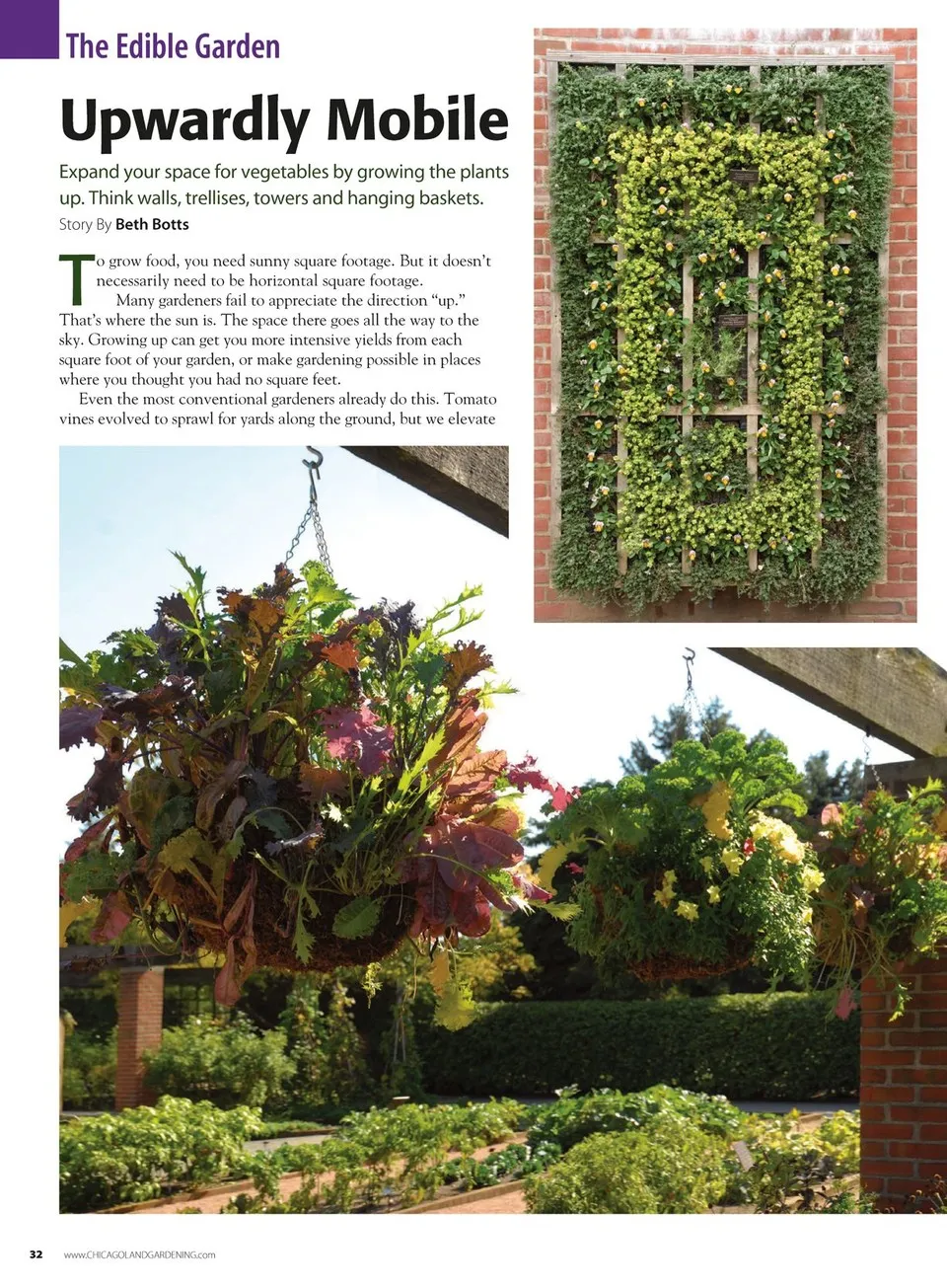 The Edible Garden

Upwardly Mobile

Expand your space for vegetables by growing the plants up. Think walls, trellises, towers and hanging baskets.

Story By Beth Botts

To grow food, you need sunny square footage. But it doesn't necessarily need to be horizontal square footage.

Many gardeners fail to appreciate the direction "up." That's where the sun is. The space there goes all the way to the sky. Growing up can get you more intensive yields from each square foot of your garden, or make gardening possible in places where you thought you had no square feet.

Even the most conventional gardeners already do this. Tomato vines evolved to sprawl for yards along the ground, but we elevate

32 www.CHICAGOLANDGARDENING.com